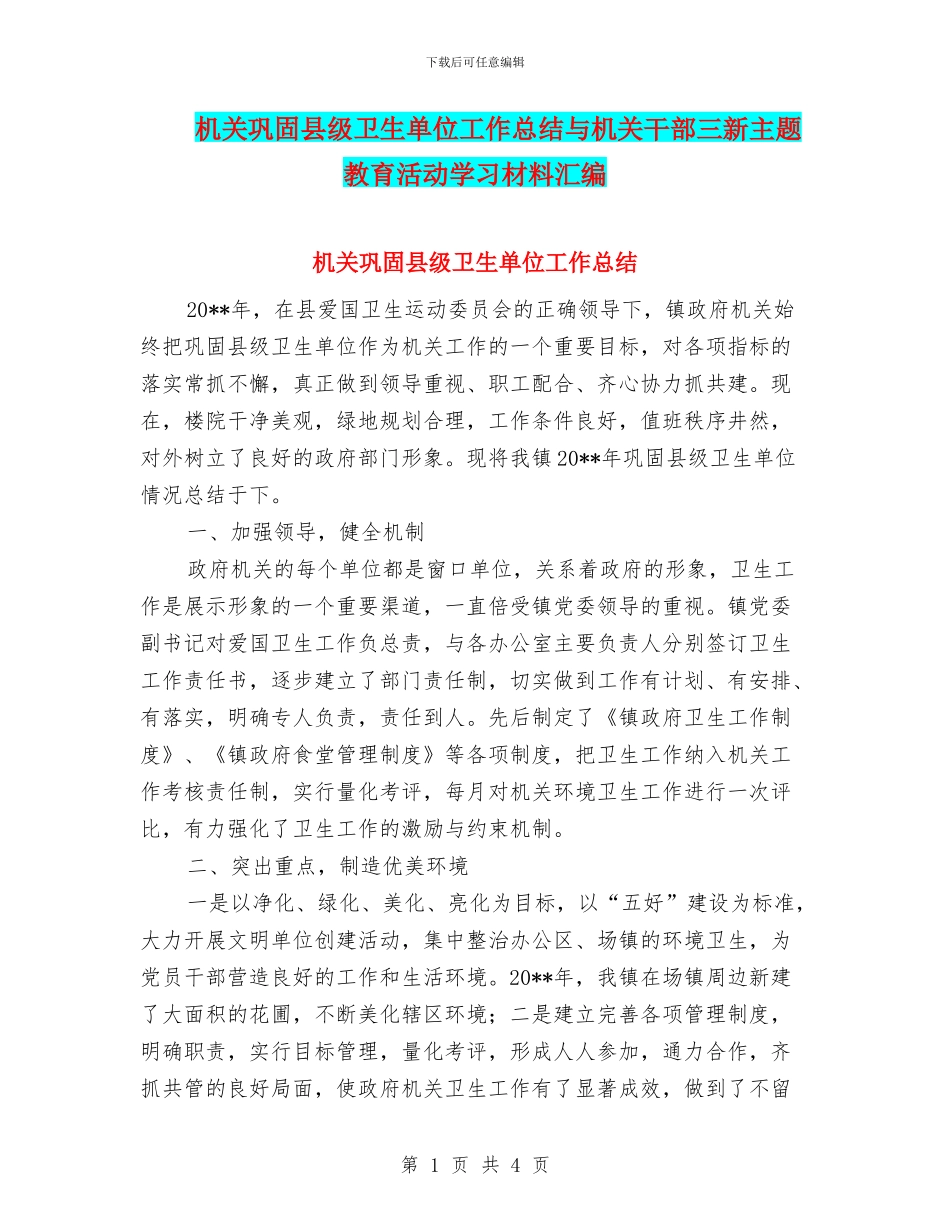 下载后可任意编辑

机关巩固县级卫生单位工作总结与机关干部三新主题教育活动学习材料汇编

机关巩固县级卫生单位工作总结

20**年，在县爱国卫生运动委员会的正确领导下，镇政府机关始终把巩固县级卫生单位作为机关工作的一个重要目标，对各项指标的落实常抓不懈，真正做到领导重视、职工配合、齐心协力抓共建。现在，楼院干净美观，绿地规划合理，工作条件良好，值班秩序井然，对外树立了良好的政府部门形象。现将我镇20**年巩固县级卫生单位情况总结于下。

一、加强领导，健全机制

政府机关的每个单位都是窗口单位，关系着政府的形象，卫生工作是展示形象的一个重要渠道，一直倍受镇党委领导的重视。镇党委副书记对爱国卫生工作负总责，与各办公室主要负责人分别签订卫生工作责任书，逐步建立了部门责任制，切实做到工作有计划、有安排、有落实，明确专人负责，责任到人。先后制定了《镇政府卫生工作制度》、《镇政府食堂管理制度》等各项制度，把卫生工作纳入机关工作考核责任制，实行量化考评，每月对机关环境卫生工作进行一次评比，有力强化了卫生工作的激励与约束机制。

二、突出重点，制造优美环境

一是以净化、绿化、美化、亮化为目标，以“五好”建设为标准，大力开展文明单位创建活动，集中整治办公区、场镇的环境卫生，为党员干部营造良好的工作和生活环境。20**年，我镇在场镇周边新建了大面积的花圃，不断美化辖区环境；二是建立完善各项管理制度，明确职责，实行目标管理，量化考评，形成人人参加，通力合作，齐抓共管的良好局面，使政府机关卫生工作有了显著成效，做到了不留

第 1 页 共 4 页